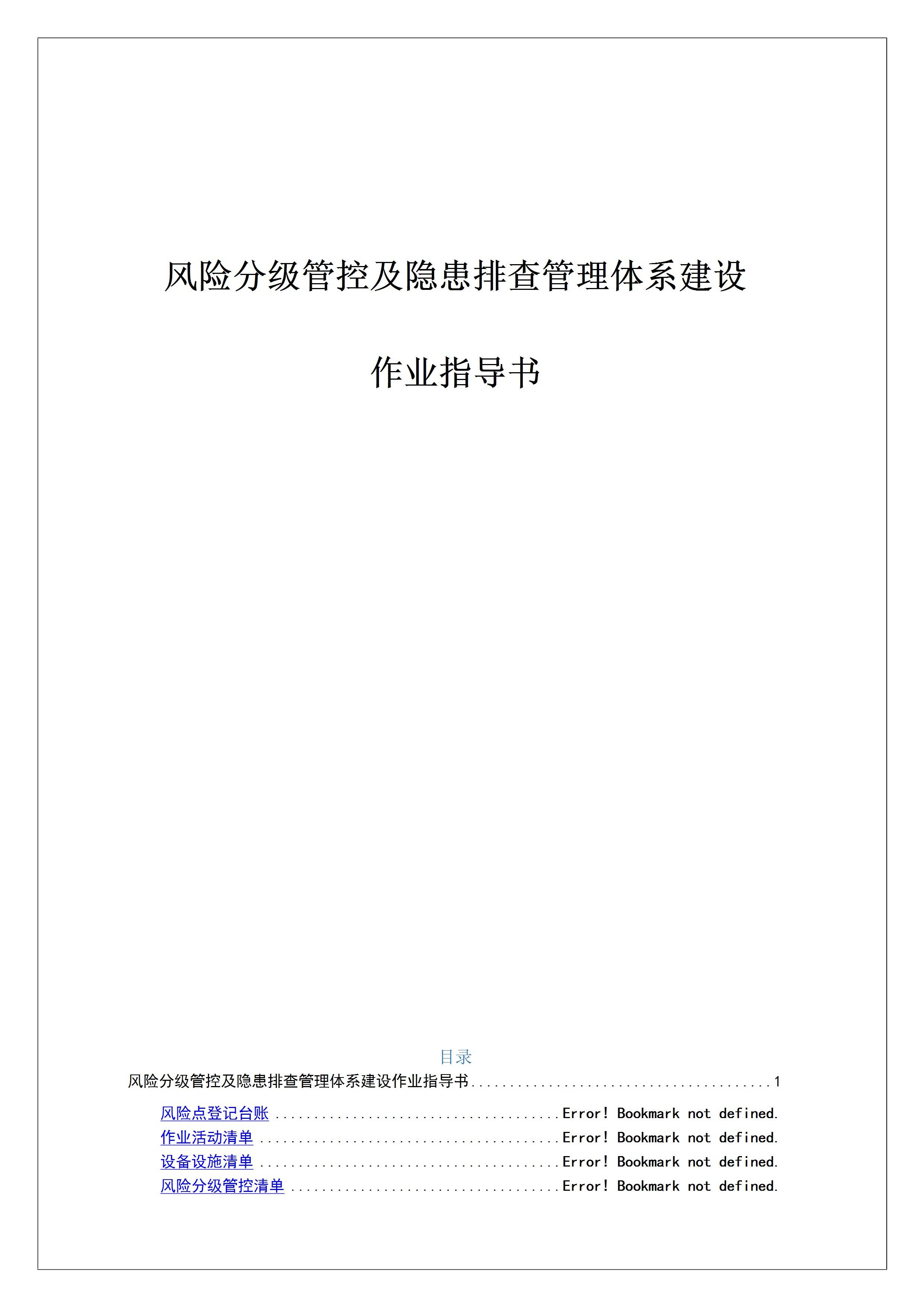 风险分级管控及隐患排查管理体系建设

作业指导书

目录

风险分级管控及隐患排查管理体系建设作业指导书 1

风险点登记台账 Error! Bookmark not defined.
作业活动清单 Error! Bookmark not defined.
设备设施清单 Error! Bookmark not defined.
风险分级管控清单 Error! Bookmark not defined.